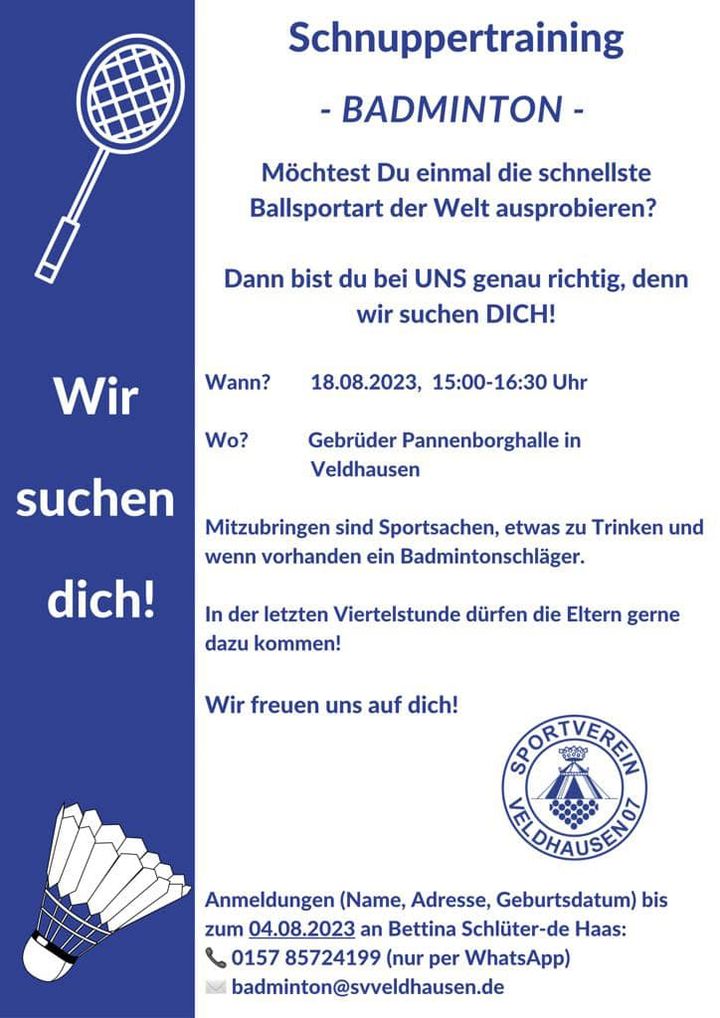 Wir
suchen
dich!

Schnuppertraining

- BADMINTON -

Möchtest Du einmal die schnellste Ballsportart der Welt ausprobieren?

Dann bist du bei UNS genau richtig, denn wir suchen DICH!

Wann? 18.08.2023, 15:00-16:30 Uhr

Wo? Gebrüder Pannenborghalle in Veldhausen

Mitzubringen sind Sportsachen, etwas zu Trinken und wenn vorhanden ein Badmintonschläger.

In der letzten Viertelstunde dürfen die Eltern gerne dazu kommen!

Wir freuen uns auf dich!

SPORTVEREIN
VELDHAUSEN 07

Anmeldungen (Name, Adresse, Geburtsdatum) bis zum 04.08.2023 an Bettina Schlüter-de Haas:
0157 85724199 (nur per WhatsApp)
badminton@svveldhausen.de